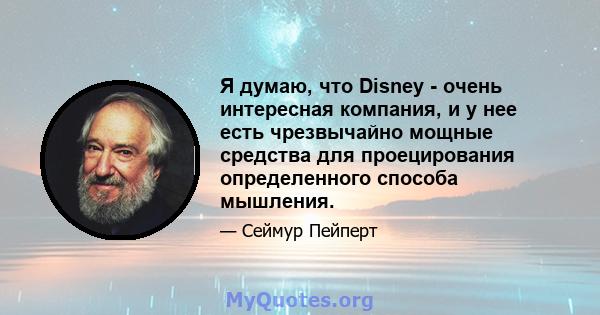 Я думаю, что Disney - очень интересная компания, и у нее есть чрезвычайно мощные средства для проецирования определенного способа мышления.

— Сеймур Пейперт

MyQuotes.org